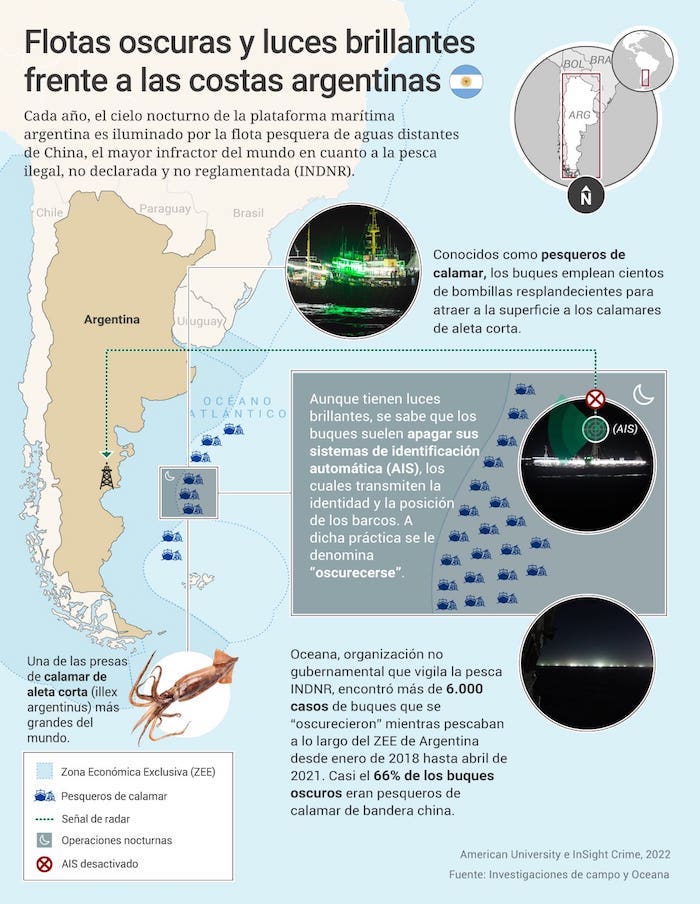 Flotas oscuras y luces brillantes frente a las costas argentinas

Cada año, el cielo nocturno de la plataforma marítima argentina es iluminado por la flota pesquera de aguas distantes de China, el mayor infractor del mundo en cuanto a la pesca ilegal, no declarada y no reglamentada (INDNR).

BOL BRA
ARG
N

Chile Paraguay Brasil
Argentina
Uruguay
OCÉANO ATLÁNTICO

Conocidos como pesqueros de calamar, los buques emplean cientos de bombillas resplandecientes para atraer a la superficie a los calamares de aleta corta.

Aunque tienen luces brillantes, se sabe que los buques suelen apagar sus sistemas de identificación automática (AIS), los cuales transmiten la identidad y la posición de los barcos. A dicha práctica se le denomina "oscurecerse".

(AIS)

Una de las presas de calamar de aleta corta (illex argentinus) más grandes del mundo.

Oceana, organización no gubernamental que vigila la pesca INDNR, encontró más de 6.000 casos de buques que se "oscurecieron" mientras pescaban a lo largo del ZEE de Argentina desde enero de 2018 hasta abril de 2021. Casi el 66% de los buques oscuros eran pesqueros de calamar de bandera china.

Zona Económica Exclusiva (ZEE)
Pesqueros de calamar
Señal de radar
Operaciones nocturnas
AIS desactivado

American University e InSight Crime, 2022
Fuente: Investigaciones de campo y Oceana